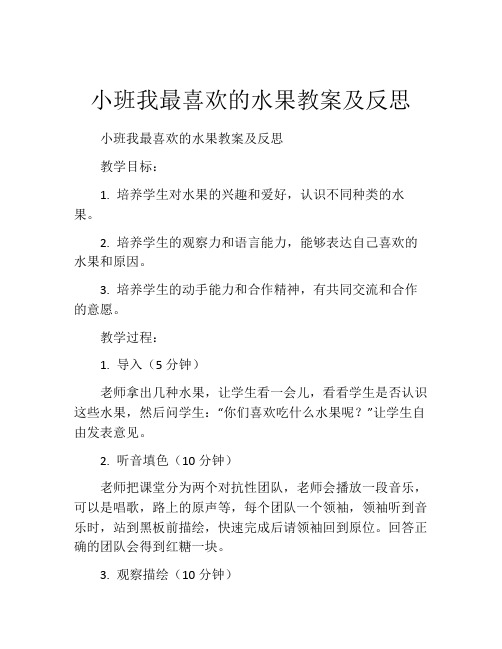 小班我最喜欢的水果教案及反思

小班我最喜欢的水果教案及反思

教学目标：

1. 培养学生对水果的兴趣和爱好，认识不同种类的水果。

2. 培养学生的观察力和语言能力，能够表达自己喜欢的水果和原因。

3. 培养学生的动手能力和合作精神，有共同交流和合作的意愿。

教学过程：

1. 导入（5 分钟）

老师拿出几种水果，让学生看一会儿，看看学生是否认识这些水果，然后问学生：“你们喜欢吃什么水果呢？”让学生自由发表意见。

2. 听音填色（10 分钟）

老师把课堂分为两个对抗性团队，老师会播放一段音乐，可以是唱歌，路上的原声等，每个团队一个领袖，领袖听到音乐时，站到黑板前描绘，快速完成后请领袖回到原位。回答正确的团队会得到红糖一块。

3. 观察描绘（10 分钟）